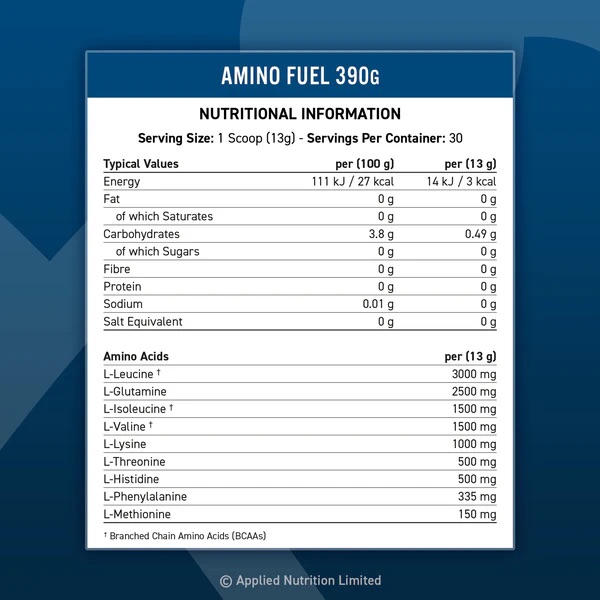 AMINO FUEL 390G

NUTRITIONAL INFORMATION

Serving Size: 1 Scoop (13g) - Servings Per Container: 30

| Typical Values | per (100 g) | per (13 g) |
|---|---|---|
| Energy | 111 kJ / 27 kcal | 14 kJ / 3 kcal |
| Fat | 0 g | 0 g |
| of which Saturates | 0 g | 0 g |
| Carbohydrates | 3.8 g | 0.49 g |
| of which Sugars | 0 g | 0 g |
| Fibre | 0 g | 0 g |
| Protein | 0 g | 0 g |
| Sodium | 0.01 g | 0 g |
| Salt Equivalent | 0 g | 0 g |

| Amino Acids | per (13 g) |
|---|---|
| L-Leucine † | 3000 mg |
| L-Glutamine | 2500 mg |
| L-Isoleucine † | 1500 mg |
| L-Valine † | 1500 mg |
| L-Lysine | 1000 mg |
| L-Threonine | 500 mg |
| L-Histidine | 500 mg |
| L-Phenylalanine | 335 mg |
| L-Methionine | 150 mg |

† Branched Chain Amino Acids (BCAAs)

© Applied Nutrition Limited